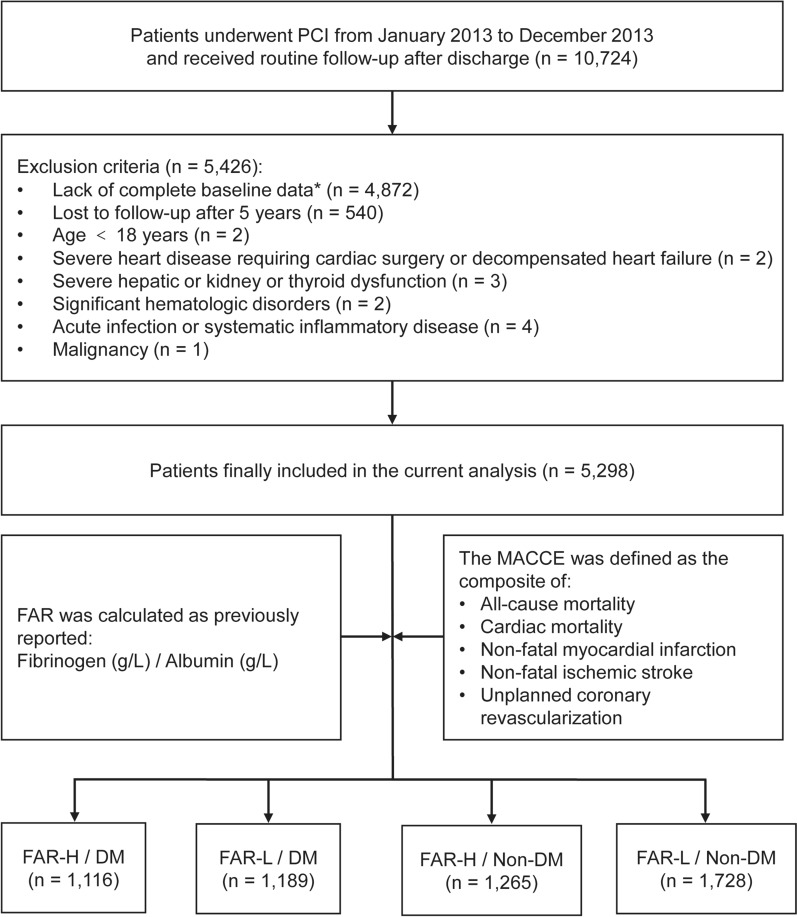 Patients underwent PCI from January 2013 to December 2013 and received routine follow-up after discharge (n = 10,724)

Exclusion criteria (n = 5,426):
• Lack of complete baseline data* (n = 4,872)
• Lost to follow-up after 5 years (n = 540)
• Age < 18 years (n = 2)
• Severe heart disease requiring cardiac surgery or decompensated heart failure (n = 2)
• Severe hepatic or kidney or thyroid dysfunction (n = 3)
• Significant hematologic disorders (n = 2)
• Acute infection or systematic inflammatory disease (n = 4)
• Malignancy (n = 1)

Patients finally included in the current analysis (n = 5,298)

FAR was calculated as previously reported:
Fibrinogen (g/L) / Albumin (g/L)

The MACCE was defined as the composite of:
• All-cause mortality
• Cardiac mortality
• Non-fatal myocardial infarction
• Non-fatal ischemic stroke
• Unplanned coronary revascularization

FAR-H / DM
(n = 1,116)

FAR-L / DM
(n = 1,189)

FAR-H / Non-DM
(n = 1,265)

FAR-L / Non-DM
(n = 1,728)